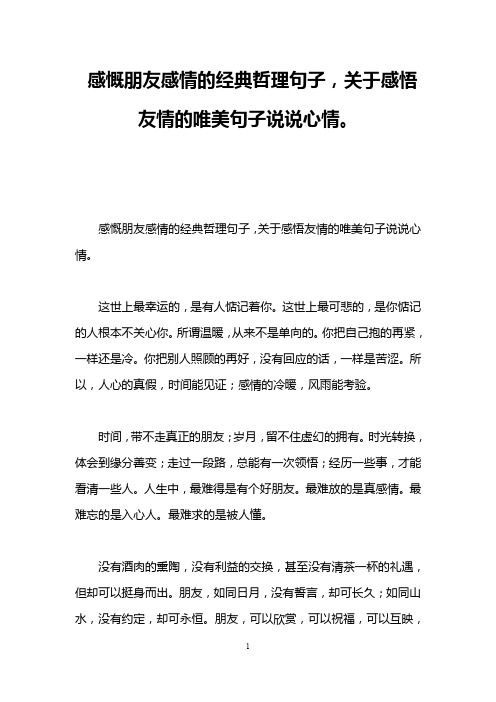 感慨朋友感情的经典哲理句子，关于感悟友情的唯美句子说说心情。

感慨朋友感情的经典哲理句子，关于感悟友情的唯美句子说说心情。

这世上最幸运的，是有人惦记着你。这世上最可悲的，是你惦记的人根本不关心你。所谓温暖，从来不是单向的。你把自己抱的再紧，一样还是冷。你把别人照顾的再好，没有回应的话，一样是苦涩。所以，人心的真假，时间能见证；感情的冷暖，风雨能考验。

时间，带不走真正的朋友；岁月，留不住虚幻的拥有。时光转换，体会到缘分善变；走过一段路，总能有一次领悟；经历一些事，才能看清一些人。人生中，最难得是有个好朋友。最难放的是真感情。最难忘的是入心人。最难求的是被人懂。

没有酒肉的熏陶，没有利益的交换，甚至没有清茶一杯的礼遇，但却可以挺身而出。朋友，如同日月，没有誓言，却可长久；如同山水，没有约定，却可永恒。朋友，可以欣赏，可以祝福，可以互映，

1